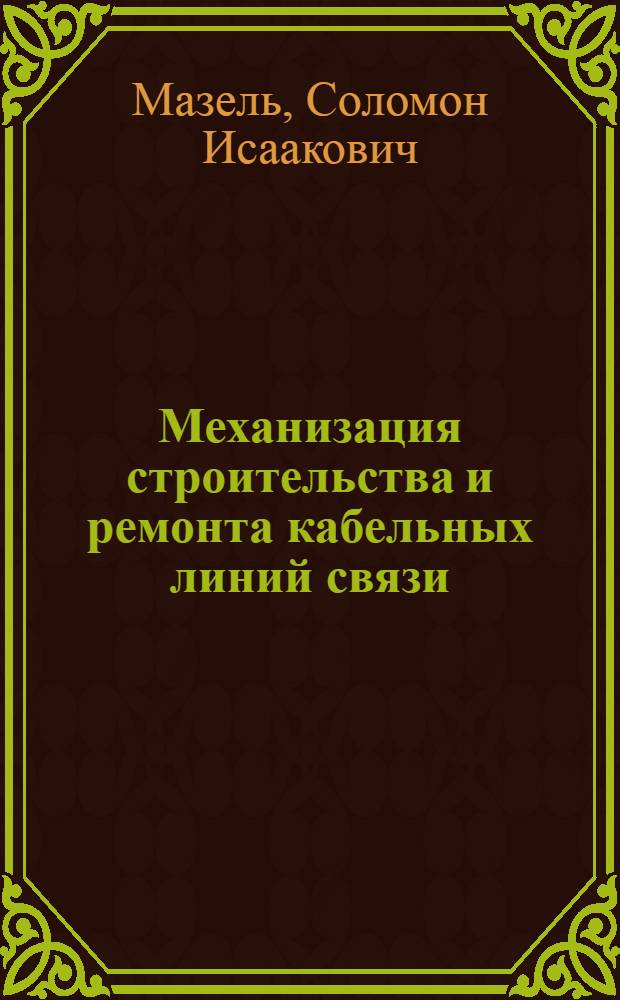 Мазель, Соломон Исаакович

Механизация строительства и ремонта кабельных линий связи